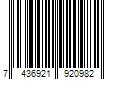 7 436921 920982